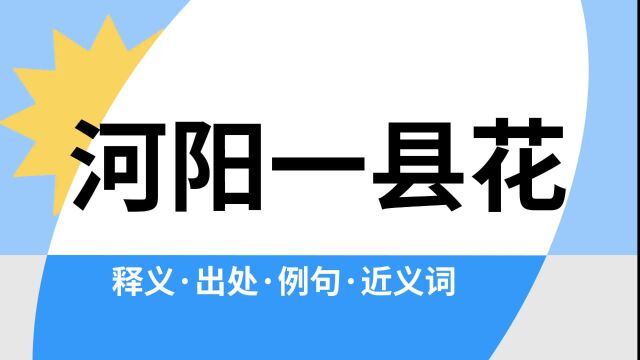 河阳一县花

释义·出处·例句·近义词